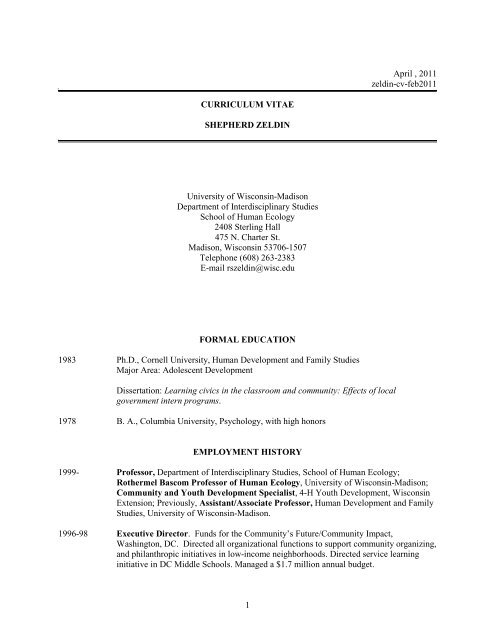 April , 2011
zeldin-cv-feb2011

CURRICULUM VITAE

SHEPHERD ZELDIN

University of Wisconsin-Madison
Department of Interdisciplinary Studies
School of Human Ecology
2408 Sterling Hall
475 N. Charter St.
Madison, Wisconsin 53706-1507
Telephone (608) 263-2383
E-mail rszeldin@wisc.edu

FORMAL EDUCATION

1983 Ph.D., Cornell University, Human Development and Family Studies
Major Area: Adolescent Development

Dissertation: Learning civics in the classroom and community: Effects of local government intern programs.

1978 B. A., Columbia University, Psychology, with high honors

EMPLOYMENT HISTORY

1999- Professor, Department of Interdisciplinary Studies, School of Human Ecology; Rothermel Bascom Professor of Human Ecology, University of Wisconsin-Madison; Community and Youth Development Specialist, 4-H Youth Development, Wisconsin Extension; Previously, Assistant/Associate Professor, Human Development and Family Studies, University of Wisconsin-Madison.

1996-98 Executive Director. Funds for the Community's Future/Community Impact, Washington, DC. Directed all organizational functions to support community organizing, and philanthropic initiatives in low-income neighborhoods. Directed service learning initiative in DC Middle Schools. Managed a $1.7 million annual budget.

1